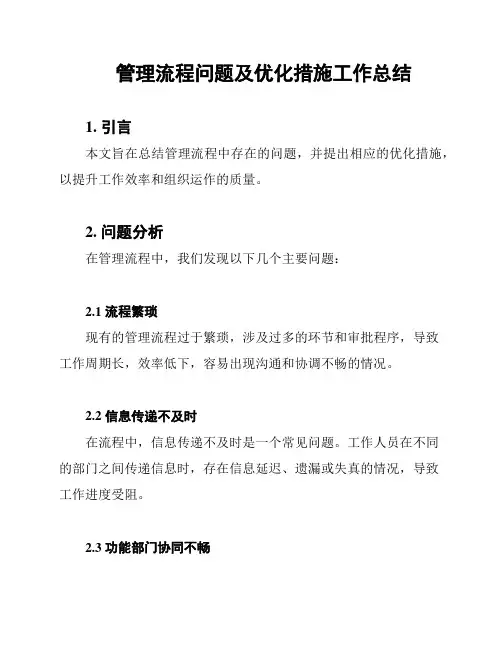 管理流程问题及优化措施工作总结

1. 引言

本文旨在总结管理流程中存在的问题，并提出相应的优化措施，以提升工作效率和组织运作的质量。

2. 问题分析

在管理流程中，我们发现以下几个主要问题：

2.1 流程繁琐

现有的管理流程过于繁琐，涉及过多的环节和审批程序，导致工作周期长，效率低下，容易出现沟通和协调不畅的情况。

2.2 信息传递不及时

在流程中，信息传递不及时是一个常见问题。工作人员在不同的部门之间传递信息时，存在信息延迟、遗漏或失真的情况，导致工作进度受阻。

2.3 功能部门协同不畅